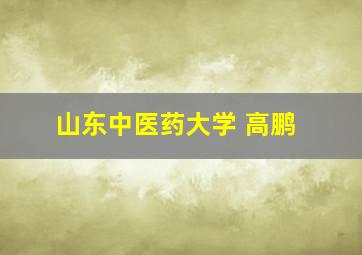 山东中医药大学 高鹏